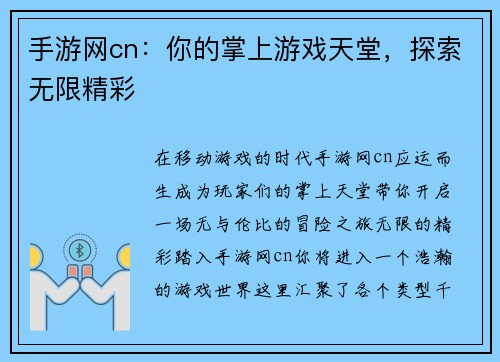 手游网cn：你的掌上游戏天堂，探索无限精彩

在移动游戏的时代手游网cn应运而生成为玩家们的掌上天堂带你开启一场无与伦比的冒险之旅无限的精彩踏入手游网cn你将进入一个浩瀚的游戏世界这里汇聚了各个类型千